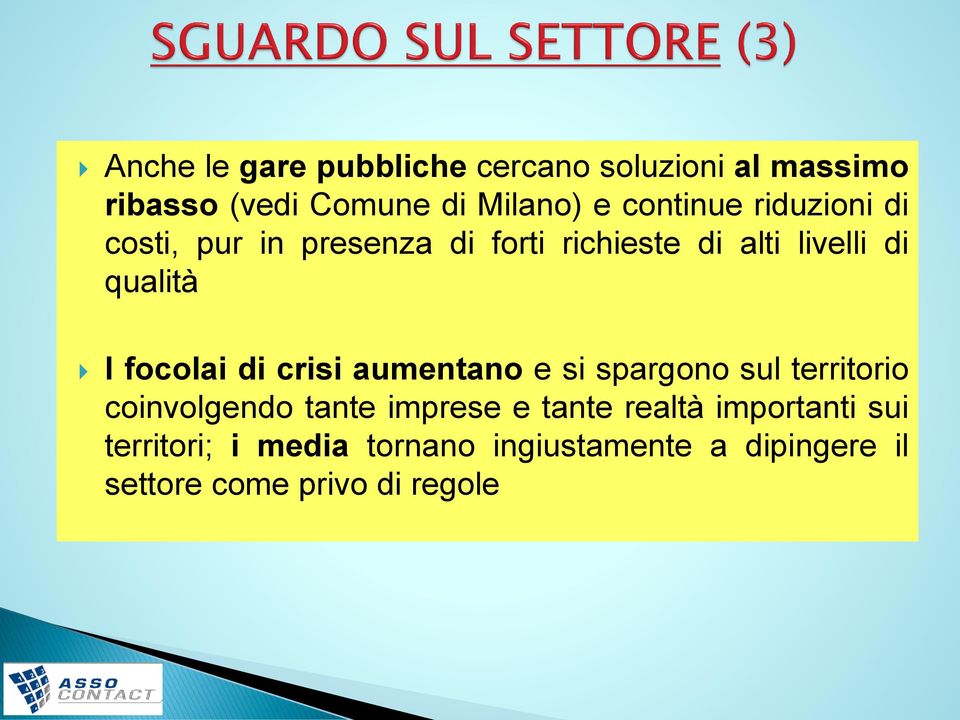 SGUARDO SUL SETTORE (3)

Anche le gare pubbliche cercano soluzioni al massimo ribasso (vedi Comune di Milano) e continue riduzioni di costi, pur in presenza di forti richieste di alti livelli di qualità

I focolai di crisi aumentano e si spargono sul territorio coinvolgendo tante imprese e tante realtà importanti sui territori; i media tornano ingiustamente a dipingere il settore come privo di regole

ASSO CONTACT